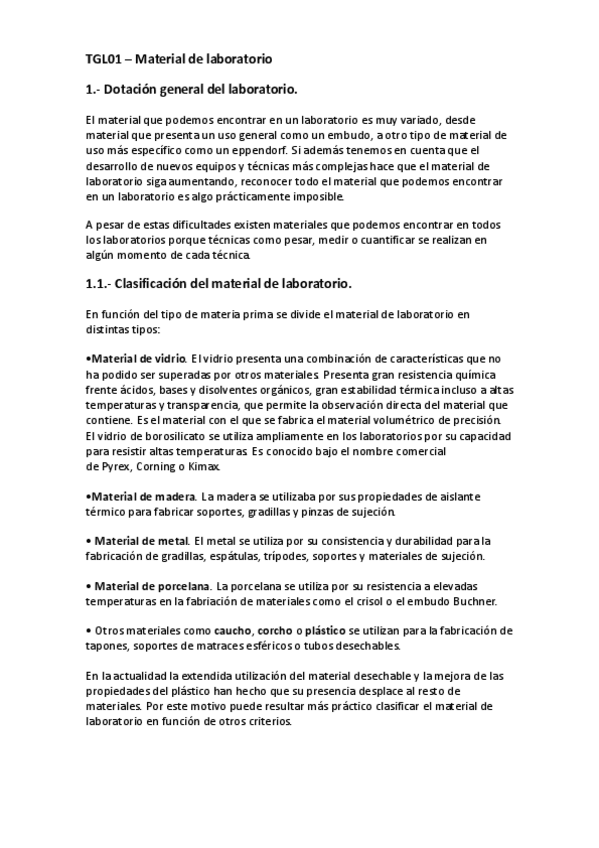 TGL01 – Material de laboratorio

1.- Dotación general del laboratorio.

El material que podemos encontrar en un laboratorio es muy variado, desde material que presenta un uso general como un embudo, a otro tipo de material de uso más específico como un eppendorf. Si además tenemos en cuenta que el desarrollo de nuevos equipos y técnicas más complejas hace que el material de laboratorio siga aumentando, reconocer todo el material que podemos encontrar en un laboratorio es algo prácticamente imposible.

A pesar de estas dificultades existen materiales que podemos encontrar en todos los laboratorios porque técnicas como pesar, medir o cuantificar se realizan en algún momento de cada técnica.

1.1.- Clasificación del material de laboratorio.

En función del tipo de materia prima se divide el material de laboratorio en distintas tipos:

•Material de vidrio. El vidrio presenta una combinación de características que no ha podido ser superadas por otros materiales. Presenta gran resistencia química frente ácidos, bases y disolventes orgánicos, gran estabilidad térmica incluso a altas temperaturas y transparencia, que permite la observación directa del material que contiene. Es el material con el que se fabrica el material volumétrico de precisión. El vidrio de borosilicato se utiliza ampliamente en los laboratorios por su capacidad para resistir altas temperaturas. Es conocido bajo el nombre comercial de Pyrex, Corning o Kimax.

•Material de madera. La madera se utilizaba por sus propiedades de aislante térmico para fabricar soportes, gradillas y pinzas de sujeción.

• Material de metal. El metal se utiliza por su consistencia y durabilidad para la fabricación de gradillas, espátulas, trípodes, soportes y materiales de sujeción.

• Material de porcelana. La porcelana se utiliza por su resistencia a elevadas temperaturas en la fabriación de materiales como el crisol o el embudo Buchner.

• Otros materiales como caucho, corcho o plástico se utilizan para la fabricación de tapones, soportes de matraces esféricos o tubos desechables.

En la actualidad la extendida utilización del material desechable y la mejora de las propiedades del plástico han hecho que su presencia desplace al resto de materiales. Por este motivo puede resultar más práctico clasificar el material de laboratorio en función de otros criterios.